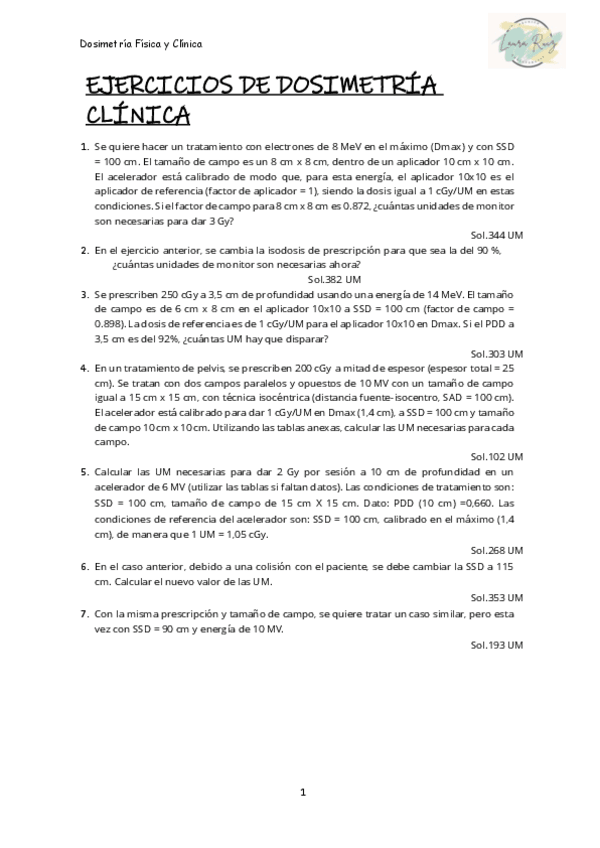 Dosimetría Física y Clínica

Laura Ruiz

EJERCICIOS DE DOSIMETRÍA CLÍNICA

1. Se quiere hacer un tratamiento con electrones de 8 MeV en el máximo (Dmax) y con SSD = 100 cm. El tamaño de campo es un 8 cm x 8 cm, dentro de un aplicador 10 cm x 10 cm. El acelerador está calibrado de modo que, para esta energía, el aplicador 10x10 es el aplicador de referencia (factor de aplicador = 1), siendo la dosis igual a 1 cGy/UM en estas condiciones. Si el factor de campo para 8 cm x 8 cm es 0.872, ¿cuántas unidades de monitor son necesarias para dar 3 Gy?

Sol.344 UM

2. En el ejercicio anterior, se cambia la isodosis de prescripción para que sea la del 90 %, ¿cuántas unidades de monitor son necesarias ahora?

Sol.382 UM

3. Se prescriben 250 cGy a 3,5 cm de profundidad usando una energía de 14 MeV. El tamaño de campo es de 6 cm x 8 cm en el aplicador 10x10 a SSD = 100 cm (factor de campo = 0.898). La dosis de referencia es de 1 cGy/UM para el aplicador 10x10 en Dmax. Si el PDD a 3,5 cm es del 92%, ¿cuántas UM hay que disparar?

Sol.303 UM

4. En un tratamiento de pelvis, se prescriben 200 cGy a mitad de espesor (espesor total = 25 cm). Se tratan con dos campos paralelos y opuestos de 10 MV con un tamaño de campo igual a 15 cm x 15 cm, con técnica isocéntrica (distancia fuente-isocentro, SAD = 100 cm). El acelerador está calibrado para dar 1 cGy/UM en Dmax (1,4 cm), a SSD = 100 cm y tamaño de campo 10 cm x 10 cm. Utilizando las tablas anexas, calcular las UM necesarias para cada campo.

Sol.102 UM

5. Calcular las UM necesarias para dar 2 Gy por sesión a 10 cm de profundidad en un acelerador de 6 MV (utilizar las tablas si faltan datos). Las condiciones de tratamiento son: SSD = 100 cm, tamaño de campo de 15 cm X 15 cm. Dato: PDD (10 cm) =0,660. Las condiciones de referencia del acelerador son: SSD = 100 cm, calibrado en el máximo (1,4 cm), de manera que 1 UM = 1,05 cGy.

Sol.268 UM

6. En el caso anterior, debido a una colisión con el paciente, se debe cambiar la SSD a 115 cm. Calcular el nuevo valor de las UM.

Sol.353 UM

7. Con la misma prescripción y tamaño de campo, se quiere tratar un caso similar, pero esta vez con SSD = 90 cm y energía de 10 MV.

Sol.193 UM

1